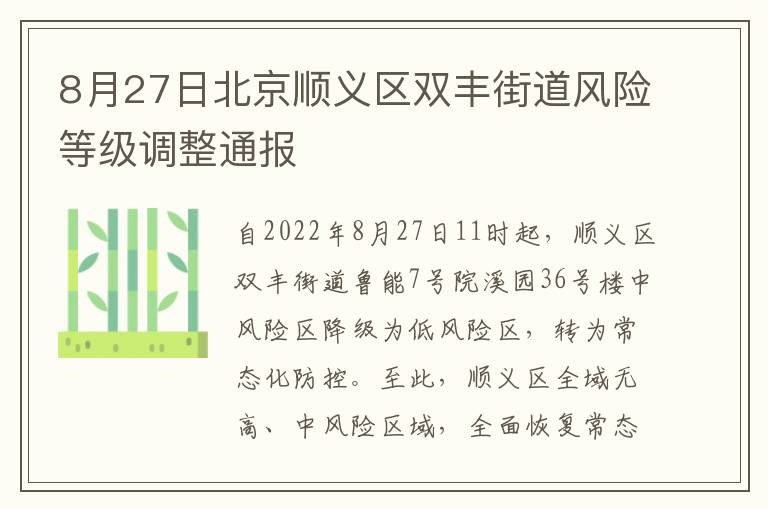 8月27日北京顺义区双丰街道风险等级调整通报

自2022年8月27日11时起，顺义区双丰街道鲁能7号院溪园36号楼中风险区降级为低风险区，转为常态化防控。至此，顺义区全域无高、中风险区域，全面恢复常态